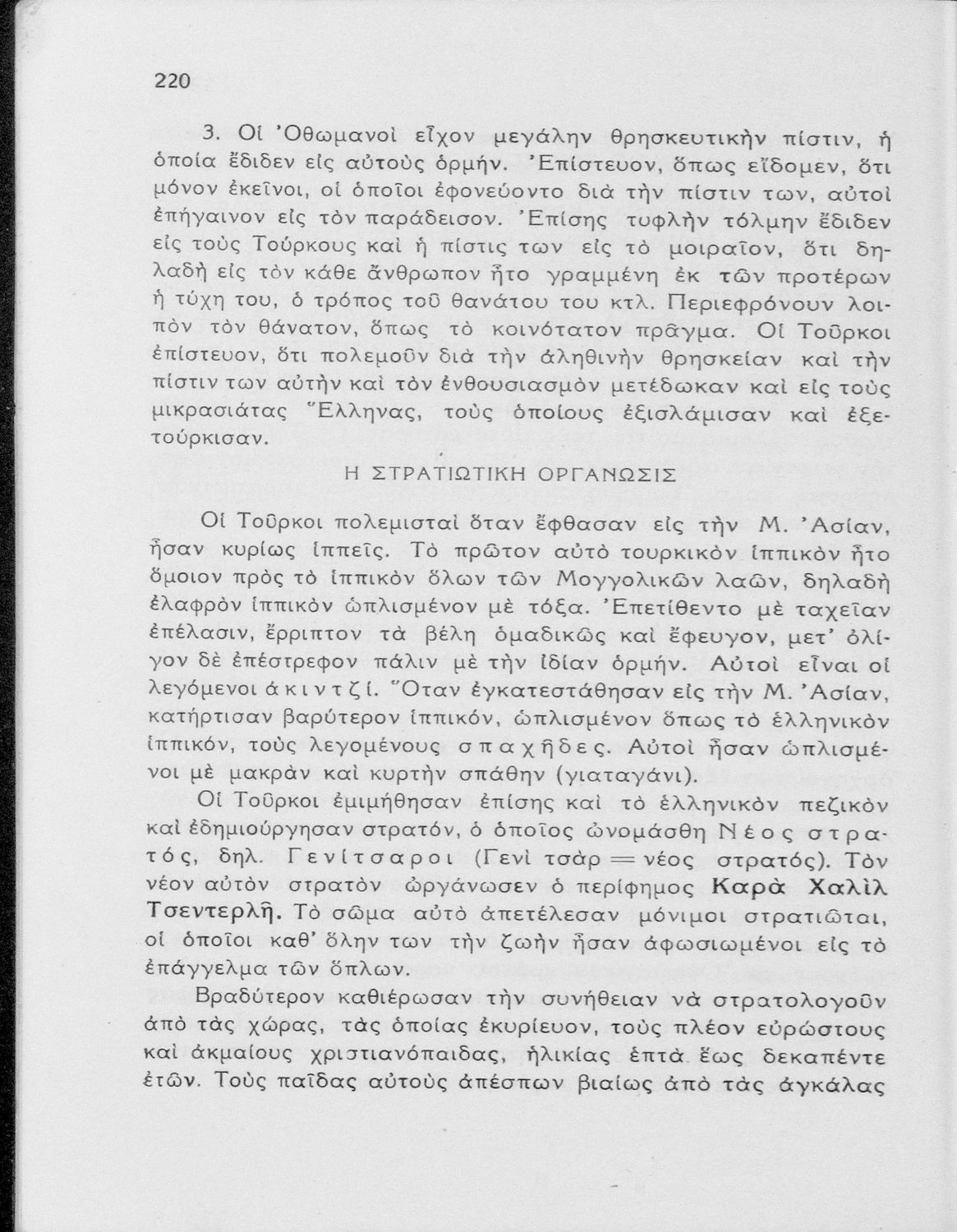 220

3. Οἱ Ὀθωμανοὶ εἶχον μεγάλην θρησκευτικὴν πίστιν, ἡ ὁποία ἔδιδεν εἰς αὐτοὺς ὁρμήν. Ἐπίστευον, ὅπως εἴδομεν, ὅτι μόνον ἐκεῖνοι, οἱ ὁποῖοι ἐφονεύοντο διὰ τὴν πίστιν των, αὐτοὶ ἐπήγαινον εἰς τὸν παράδεισον. Ἐπίσης τυφλὴν τόλμην ἔδιδεν εἰς τοὺς Τούρκους καὶ ἡ πίστις των εἰς τὸ μοιραῖον, ὅτι δηλαδὴ εἰς τὸν κάθε ἄνθρωπον ἦτο γραμμένη ἐκ τῶν προτέρων ἡ τύχη του, ὁ τρόπος τοῦ θανάτου του κτλ. Περιεφρόνουν λοιπὸν τὸν θάνατον, ὅπως τὸ κοινότατον πρᾶγμα. Οἱ Τοῦρκοι ἐπίστευον, ὅτι πολεμοῦν διὰ τὴν ἀληθινὴν θρησκείαν καὶ τὴν πίστιν των αὐτὴν καὶ τὸν ἐνθουσιασμὸν μετέδωκαν καὶ εἰς τοὺς μικρασιάτας Ἕλληνας, τοὺς ὁποίους ἐξισλάμισαν καὶ ἐξετούρκισαν.

Η ΣΤΡΑΤΙΩΤΙΚΗ ΟΡΓΑΝΩΣΙΣ

Οἱ Τοῦρκοι πολεμισταὶ ὅταν ἔφθασαν εἰς τὴν Μ. Ἀσίαν, ἦσαν κυρίως ἱππεῖς. Τὸ πρῶτον αὐτὸ τουρκικὸν ἱππικὸν ἦτο ὅμοιον πρὸς τὸ ἱππικὸν ὅλων τῶν Μογγολικῶν λαῶν, δηλαδὴ ἐλαφρὸν ἱππικὸν ὡπλισμένον μὲ τόξα. Ἐπετίθεντο μὲ ταχεῖαν ἐπέλασιν, ἔρριπτον τὰ βέλη ὁμαδικῶς καὶ ἔφευγον, μετ' ὀλίγον δὲ ἐπέστρεφον πάλιν μὲ τὴν ἰδίαν ὁρμήν. Αὐτοὶ εἶναι οἱ λεγόμενοι ἀκιντζί. Ὅταν ἐγκατεστάθησαν εἰς τὴν Μ. Ἀσίαν, κατήρτισαν βαρύτερον ἱππικόν, ὡπλισμένον ὅπως τὸ ἑλληνικὸν ἱππικόν, τοὺς λεγομένους σπαχῆδες. Αὐτοὶ ἦσαν ὡπλισμένοι μὲ μακρὰν καὶ κυρτὴν σπάθην (γιαταγάνι).

Οἱ Τοῦρκοι ἐμιμήθησαν ἐπίσης καὶ τὸ ἑλληνικὸν πεζικὸν καὶ ἐδημιούργησαν στρατόν, ὁ ὁποῖος ὠνομάσθη Νέος στρατός, δηλ. Γενίτσαροι (Γενὶ τσὰρ = νέος στρατός). Τὸν νέον αὐτὸν στρατὸν ὠργάνωσεν ὁ περίφημος Καρὰ Χαλὶλ Τσεντερλῆ. Τὸ σῶμα αὐτὸ ἀπετέλεσαν μόνιμοι στρατιῶται, οἱ ὁποῖοι καθ' ὅλην των τὴν ζωὴν ἦσαν ἀφωσιωμένοι εἰς τὸ ἐπάγγελμα τῶν ὅπλων.

Βραδύτερον καθιέρωσαν τὴν συνήθειαν νὰ στρατολογοῦν ἀπὸ τὰς χώρας, τὰς ὁποίας ἐκυρίευον, τοὺς πλέον εὐρώστους καὶ ἀκμαίους χριστιανόπαιδας, ἡλικίας ἑπτὰ ἕως δεκαπέντε ἐτῶν. Τοὺς παῖδας αὐτοὺς ἀπέσπων βιαίως ἀπὸ τὰς ἀγκάλας